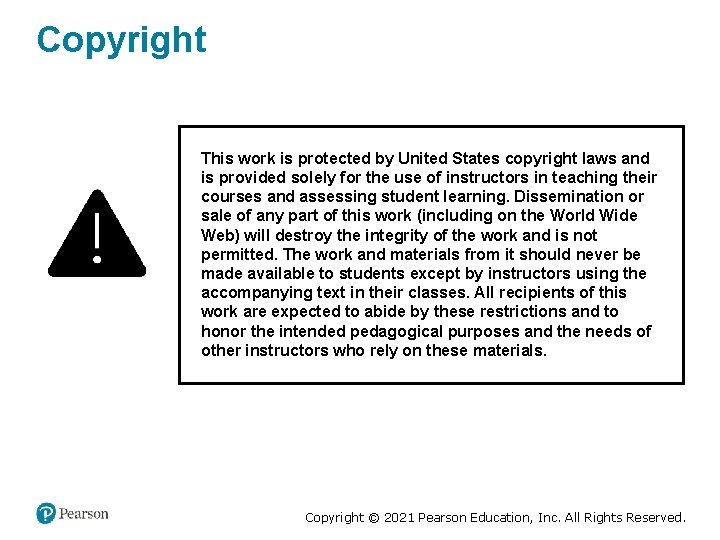 Copyright

This work is protected by United States copyright laws and is provided solely for the use of instructors in teaching their courses and assessing student learning. Dissemination or sale of any part of this work (including on the World Wide Web) will destroy the integrity of the work and is not permitted. The work and materials from it should never be made available to students except by instructors using the accompanying text in their classes. All recipients of this work are expected to abide by these restrictions and to honor the intended pedagogical purposes and the needs of other instructors who rely on these materials.

Pearson

Copyright © 2021 Pearson Education, Inc. All Rights Reserved.